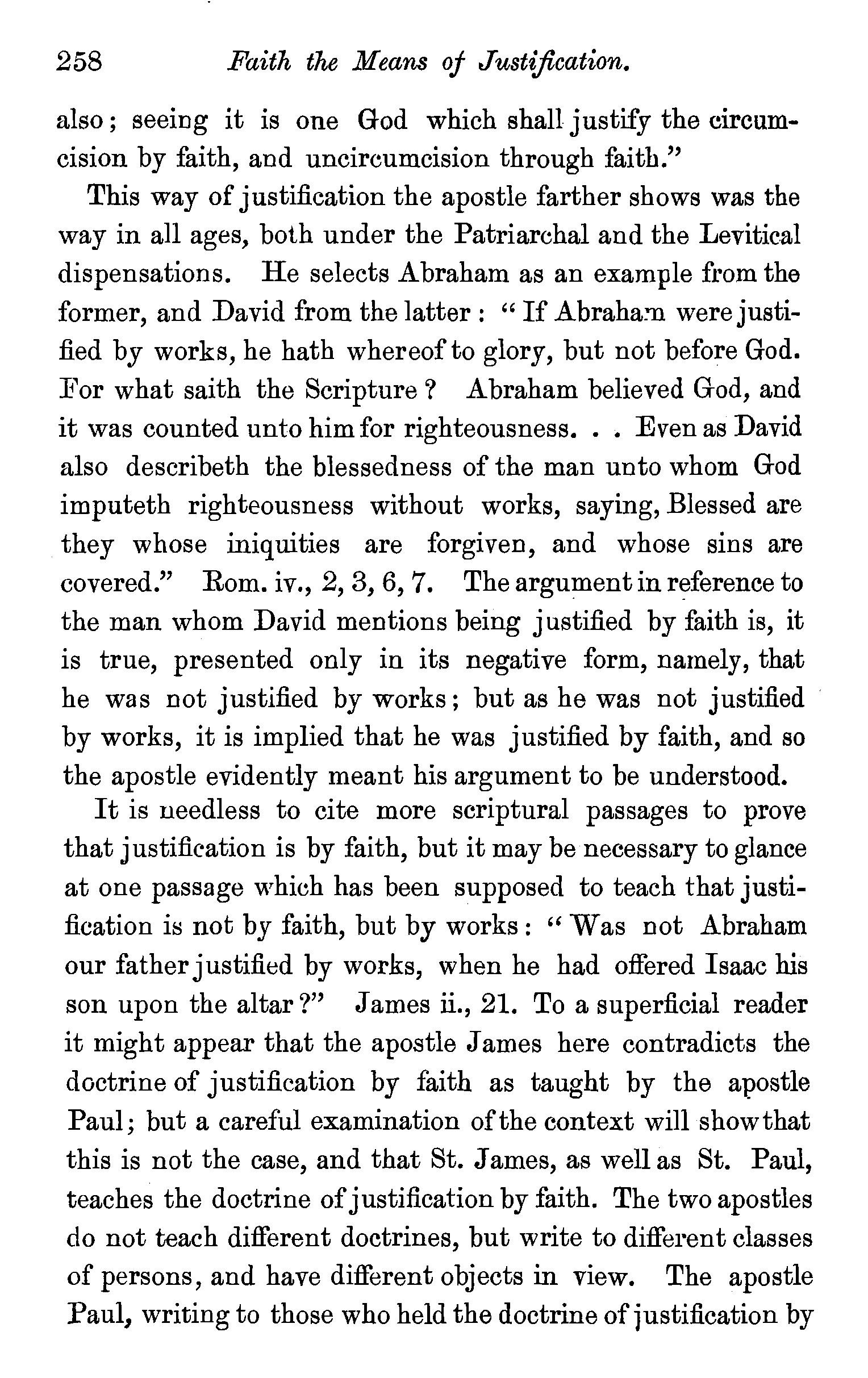 258 Faith the Means of Justification.

also; seeing it is one God which shall justify the circumcision by faith, and uncircumcision through faith."

This way of justification the apostle farther shows was the way in all ages, both under the Patriarchal and the Levitical dispensations. He selects Abraham as an example from the former, and David from the latter: "If Abraham were justified by works, he hath whereof to glory, but not before God. For what saith the Scripture? Abraham believed God, and it was counted unto him for righteousness. . . Even as David also describeth the blessedness of the man unto whom God imputeth righteousness without works, saying, Blessed are they whose iniquities are forgiven, and whose sins are covered." Rom. iv., 2, 3, 6, 7. The argument in reference to the man whom David mentions being justified by faith is, it is true, presented only in its negative form, namely, that he was not justified by works; but as he was not justified by works, it is implied that he was justified by faith, and so the apostle evidently meant his argument to be understood.

It is needless to cite more scriptural passages to prove that justification is by faith, but it may be necessary to glance at one passage which has been supposed to teach that justification is not by faith, but by works: "Was not Abraham our father justified by works, when he had offered Isaac his son upon the altar?" James ii., 21. To a superficial reader it might appear that the apostle James here contradicts the doctrine of justification by faith as taught by the apostle Paul; but a careful examination of the context will show that this is not the case, and that St. James, as well as St. Paul, teaches the doctrine of justification by faith. The two apostles do not teach different doctrines, but write to different classes of persons, and have different objects in view. The apostle Paul, writing to those who held the doctrine of justification by